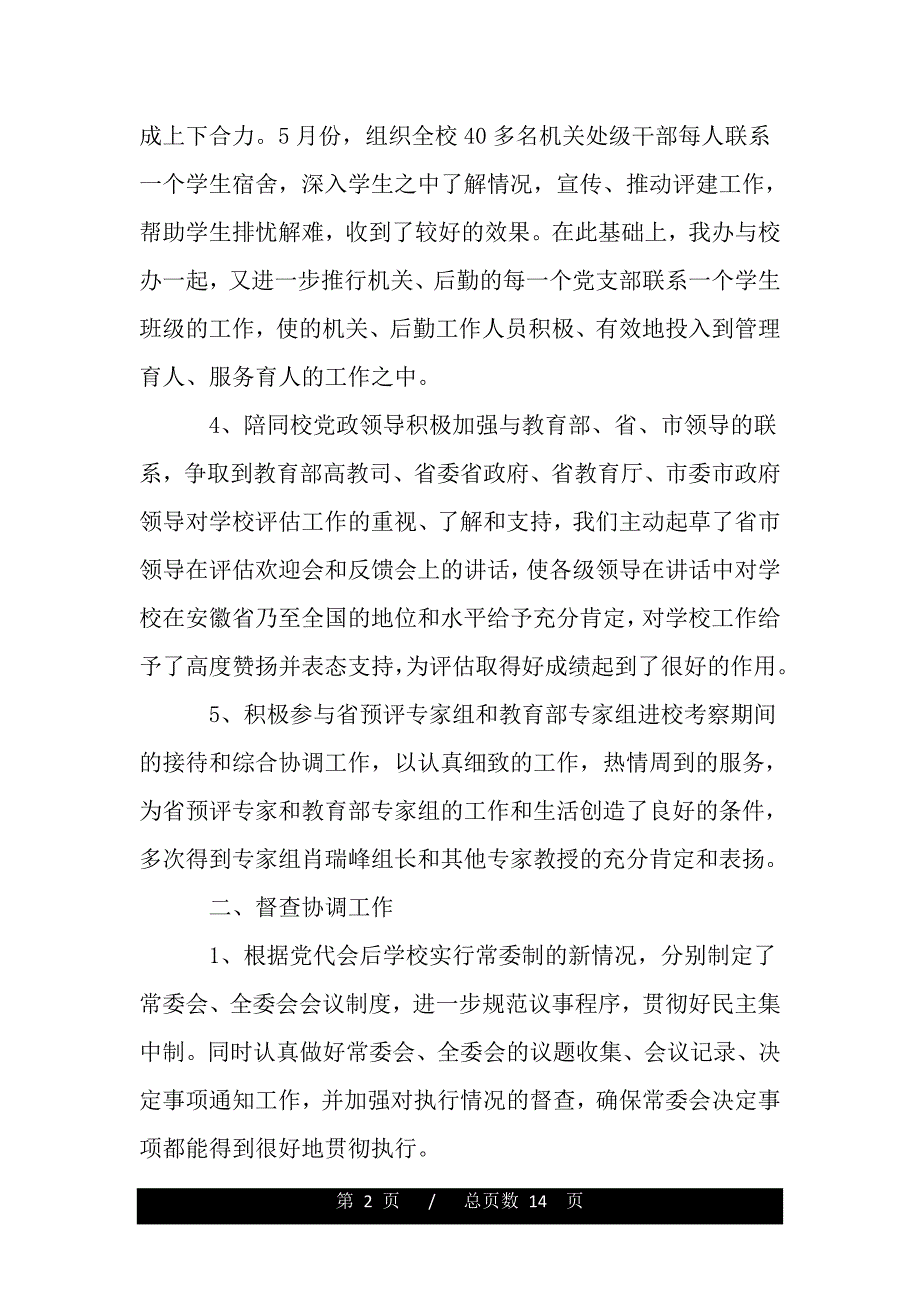 成上下合力。5月份，组织全校40多名机关处级干部每人联系一个学生宿舍，深入学生之中了解情况，宣传、推动评建工作，帮助学生排忧解难，收到了较好的效果。在此基础上，我办与校办一起，又进一步推行机关、后勤的每一个党支部联系一个学生班级的工作，使的机关、后勤工作人员积极、有效地投入到管理育人、服务育人的工作之中。

4、陪同校党政领导积极加强与教育部、省、市领导的联系，争取到教育部高教司、省委省政府、省教育厅、市委市政府领导对学校评估工作的重视、了解和支持，我们主动起草了省市领导在评估欢迎会和反馈会上的讲话，使各级领导在讲话中对学校在安徽省乃至全国的地位和水平给予充分肯定，对学校工作给予了高度赞扬并表态支持，为评估取得好成绩起到了很好的作用。

5、积极参与省预评专家组和教育部专家组进校考察期间的接待和综合协调工作，以认真细致的工作，热情周到的服务，为省预评专家和教育部专家组的工作和生活创造了良好的条件，多次得到专家组肖瑞峰组长和其他专家教授的充分肯定和表扬。

二、督查协调工作

1、根据党代会后学校实行常委制的新情况，分别制定了常委会、全委会会议制度，进一步规范议事程序，贯彻好民主集中制。同时认真做好常委会、全委会的议题收集、会议记录、决定事项通知工作，并加强对执行情况的督查，确保常委会决定事项都能得到很好地贯彻执行。

第 2 页 / 总页数 14 页